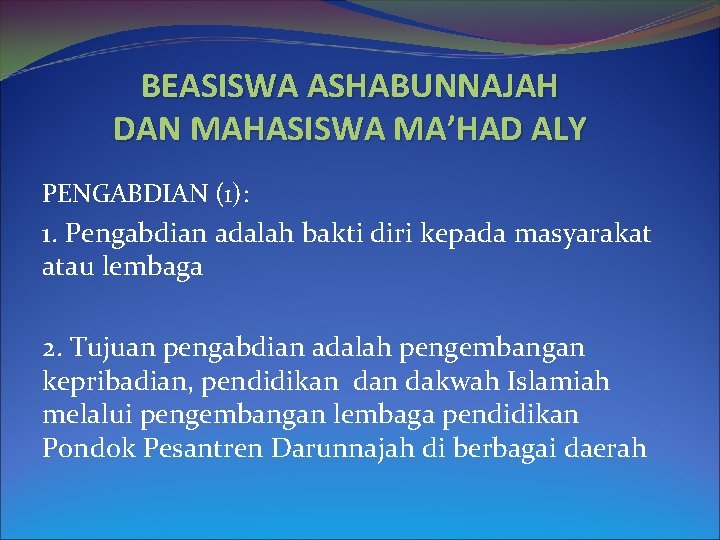 BEASISWA ASHABUNNAJAH DAN MAHASISWA MA'HAD ALY

PENGABDIAN (1):

1. Pengabdian adalah bakti diri kepada masyarakat atau lembaga

2. Tujuan pengabdian adalah pengembangan kepribadian, pendidikan dan dakwah Islamiah melalui pengembangan lembaga pendidikan Pondok Pesantren Darunnajah di berbagai daerah